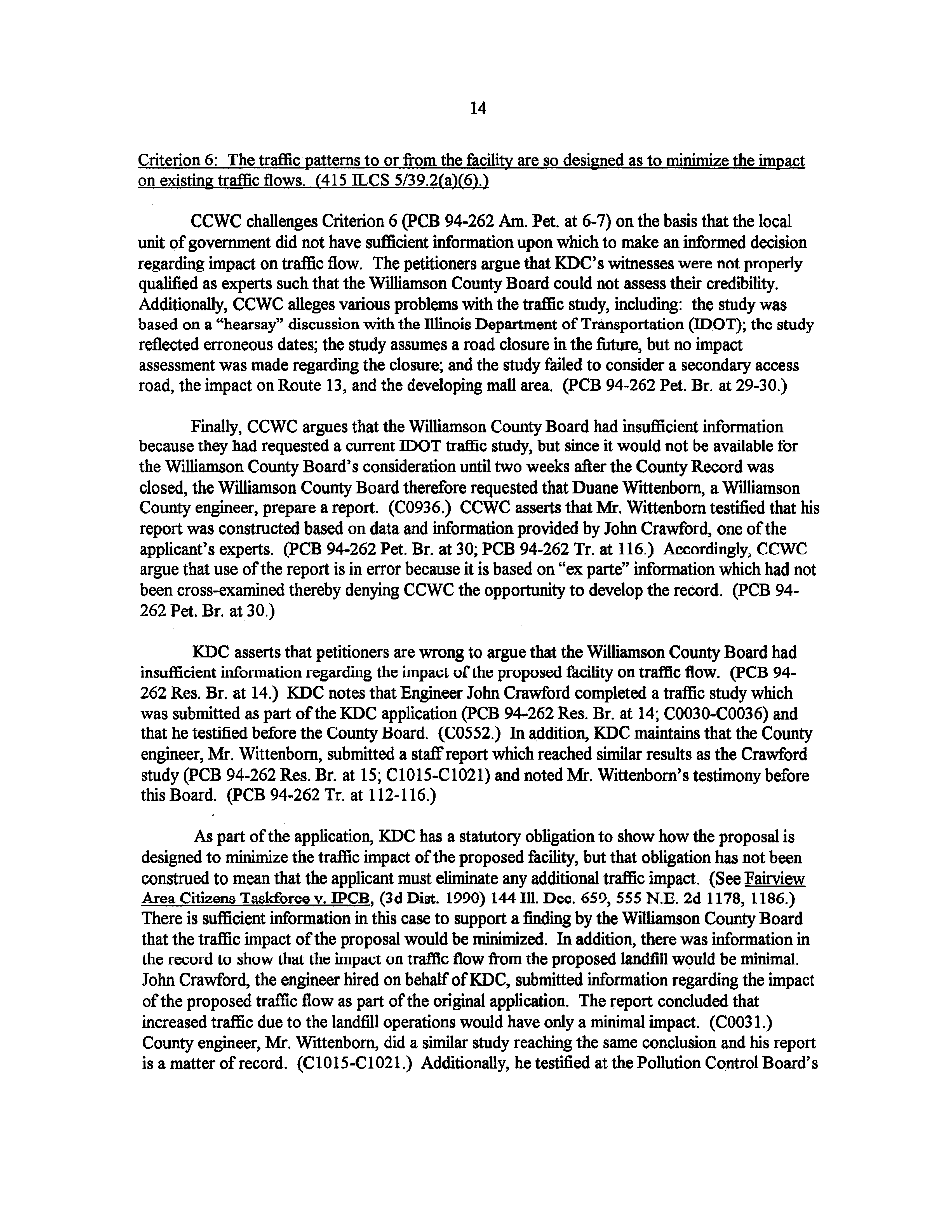 14

Criterion 6: The traffic patterns to or from the facility are so designed as to minimize the impact on existing traffic flows. (415 ILCS 5/39.2(a)(6).)

CCWC challenges Criterion 6 (PCB 94-262 Am. Pet. at 6-7) on the basis that the local unit of government did not have sufficient information upon which to make an informed decision regarding impact on traffic flow. The petitioners argue that KDC's witnesses were not properly qualified as experts such that the Williamson County Board could not assess their credibility. Additionally, CCWC alleges various problems with the traffic study, including: the study was based on a "hearsay" discussion with the Illinois Department of Transportation (IDOT); the study reflected erroneous dates; the study assumes a road closure in the future, but no impact assessment was made regarding the closure; and the study failed to consider a secondary access road, the impact on Route 13, and the developing mall area. (PCB 94-262 Pet. Br. at 29-30.)

Finally, CCWC argues that the Williamson County Board had insufficient information because they had requested a current IDOT traffic study, but since it would not be available for the Williamson County Board's consideration until two weeks after the County Record was closed, the Williamson County Board therefore requested that Duane Wittenborn, a Williamson County engineer, prepare a report. (C0936.) CCWC asserts that Mr. Wittenborn testified that his report was constructed based on data and information provided by John Crawford, one of the applicant's experts. (PCB 94-262 Pet. Br. at 30; PCB 94-262 Tr. at 116.) Accordingly, CCWC argue that use of the report is in error because it is based on "ex parte" information which had not been cross-examined thereby denying CCWC the opportunity to develop the record. (PCB 94-262 Pet. Br. at 30.)

KDC asserts that petitioners are wrong to argue that the Williamson County Board had insufficient information regarding the impact of the proposed facility on traffic flow. (PCB 94-262 Res. Br. at 14.) KDC notes that Engineer John Crawford completed a traffic study which was submitted as part of the KDC application (PCB 94-262 Res. Br. at 14; C0030-C0036) and that he testified before the County Board. (C0552.) In addition, KDC maintains that the County engineer, Mr. Wittenborn, submitted a staff report which reached similar results as the Crawford study (PCB 94-262 Res. Br. at 15; C1015-C1021) and noted Mr. Wittenborn's testimony before this Board. (PCB 94-262 Tr. at 112-116.)

As part of the application, KDC has a statutory obligation to show how the proposal is designed to minimize the traffic impact of the proposed facility, but that obligation has not been construed to mean that the applicant must eliminate any additional traffic impact. (See Fairview Area Citizens Taskforce v. IPCB, (3d Dist. 1990) 144 Ill. Dec. 659, 555 N.E. 2d 1178, 1186.) There is sufficient information in this case to support a finding by the Williamson County Board that the traffic impact of the proposal would be minimized. In addition, there was information in the record to show that the impact on traffic flow from the proposed landfill would be minimal. John Crawford, the engineer hired on behalf of KDC, submitted information regarding the impact of the proposed traffic flow as part of the original application. The report concluded that increased traffic due to the landfill operations would have only a minimal impact. (C0031.) County engineer, Mr. Wittenborn, did a similar study reaching the same conclusion and his report is a matter of record. (C1015-C1021.) Additionally, he testified at the Pollution Control Board's